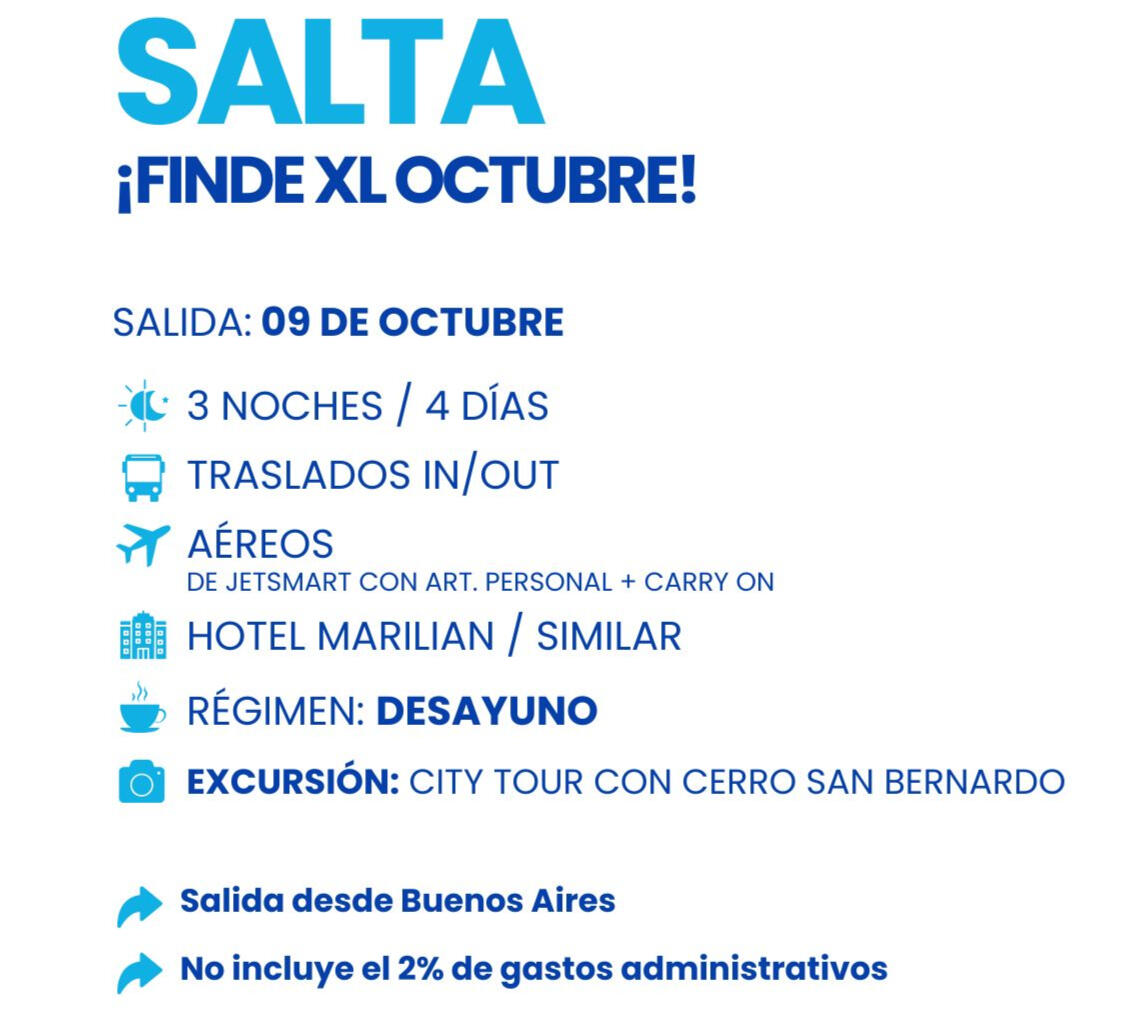 SALTA
¡FINDE XL OCTUBRE!

SALIDA: 09 DE OCTUBRE

3 NOCHES / 4 DÍAS

TRASLADOS IN/OUT

AÉREOS
DE JETSMART CON ART. PERSONAL + CARRY ON

HOTEL MARILIAN / SIMILAR

RÉGIMEN: DESAYUNO

EXCURSIÓN: CITY TOUR CON CERRO SAN BERNARDO

Salida desde Buenos Aires

No incluye el 2% de gastos administrativos